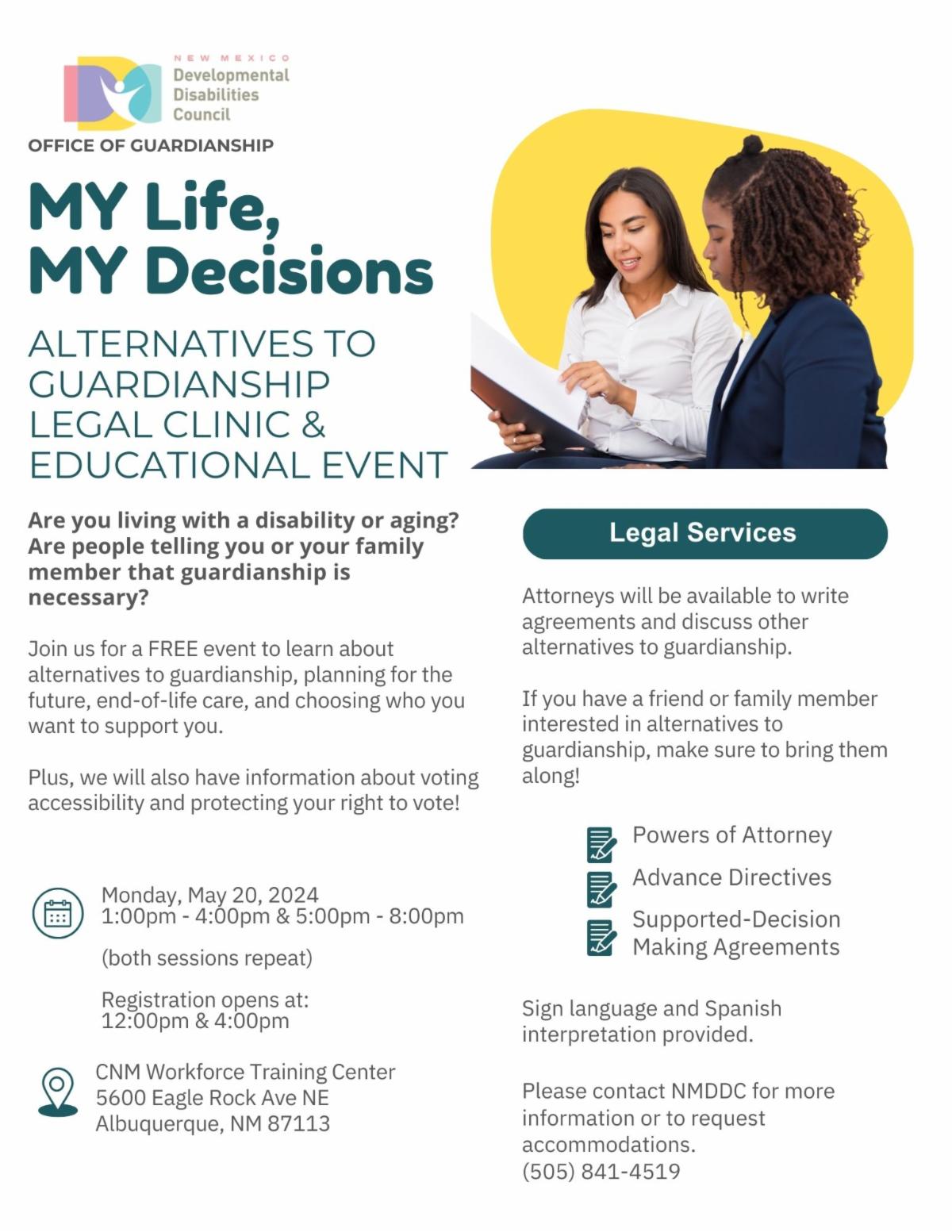 NEW MEXICO
Developmental
Disabilities
Council

OFFICE OF GUARDIANSHIP

MY Life,
MY Decisions

ALTERNATIVES TO GUARDIANSHIP LEGAL CLINIC & EDUCATIONAL EVENT

Are you living with a disability or aging? Are people telling you or your family member that guardianship is necessary?

Join us for a FREE event to learn about alternatives to guardianship, planning for the future, end-of-life care, and choosing who you want to support you.

Plus, we will also have information about voting accessibility and protecting your right to vote!

Monday, May 20, 2024
1:00pm - 4:00pm & 5:00pm - 8:00pm

(both sessions repeat)

Registration opens at:
12:00pm & 4:00pm

CNM Workforce Training Center
5600 Eagle Rock Ave NE
Albuquerque, NM 87113

Legal Services

Attorneys will be available to write agreements and discuss other alternatives to guardianship.

If you have a friend or family member interested in alternatives to guardianship, make sure to bring them along!

Powers of Attorney
Advance Directives
Supported-Decision Making Agreements

Sign language and Spanish interpretation provided.

Please contact NMDDC for more information or to request accommodations.
(505) 841-4519